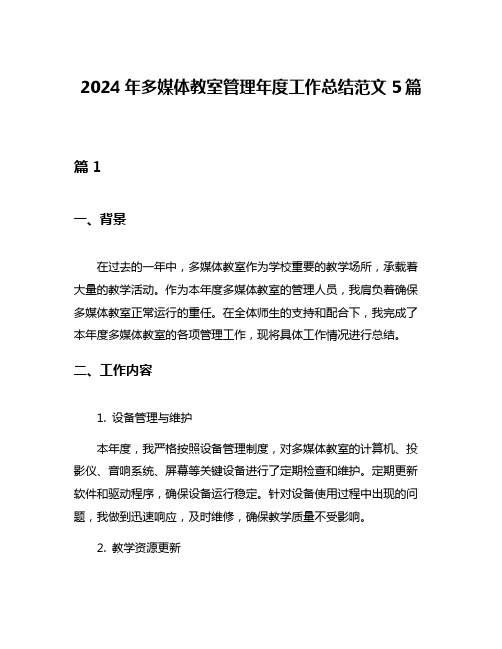 2024 年多媒体教室管理年度工作总结范文 5 篇

篇 1

一、背景

在过去的一年中，多媒体教室作为学校重要的教学场所，承载着大量的教学活动。作为本年度多媒体教室的管理人员，我肩负着确保多媒体教室正常运行的重任。在全体师生的支持和配合下，我完成了本年度多媒体教室的各项管理工作，现将具体工作情况进行总结。

二、工作内容

1. 设备管理与维护

本年度，我严格按照设备管理制度，对多媒体教室的计算机、投影仪、音响系统、屏幕等关键设备进行了定期检查和维护。定期更新软件和驱动程序，确保设备运行稳定。针对设备使用过程中出现的问题，我做到迅速响应，及时维修，确保教学质量不受影响。

2. 教学资源更新